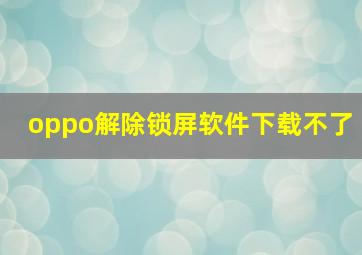 oppo解除锁屏软件下载不了